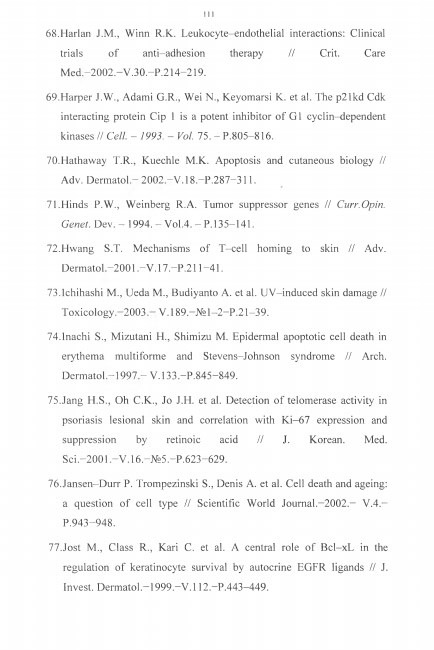 111

68.Harlan J.M., Winn R.K. Leukocyte–endothelial interactions: Clinical trials of anti–adhesion therapy // Crit. Care Med.–2002.–V.30.–P.214–219.

69.Harper J.W., Adami G.R., Wei N., Keyomarsi K. et al. The p21kd Cdk interacting protein Cip 1 is a potent inhibitor of G1 cyclin–dependent kinases // Cell. – 1993. – Vol. 75. – P.805–816.

70.Hathaway T.R., Kuechle M.K. Apoptosis and cutaneous biology // Adv. Dermatol.– 2002.–V.18.–P.287–311.

71.Hinds P.W., Weinberg R.A. Tumor suppressor genes // Curr.Opin. Genet. Dev. – 1994. – Vol.4. – P.135–141.

72.Hwang S.T. Mechanisms of T–cell homing to skin // Adv. Dermatol.–2001.–V.17.–P.211–41.

73.Ichihashi M., Ueda M., Budiyanto A. et al. UV–induced skin damage // Toxicology.–2003.– V.189.–№1–2–P.21–39.

74.Inachi S., Mizutani H., Shimizu M. Epidermal apoptotic cell death in erythema multiforme and Stevens–Johnson syndrome // Arch. Dermatol.–1997.– V.133.–P.845–849.

75.Jang H.S., Oh C.K., Jo J.H. et al. Detection of telomerase activity in psoriasis lesional skin and correlation with Ki–67 expression and suppression by retinoic acid // J. Korean. Med. Sci.–2001.–V.16.–№5.–P.623–629.

76.Jansen–Durr P. Trompezinski S., Denis A. et al. Cell death and ageing: a question of cell type // Scientific World Journal.–2002.– V.4.– P.943–948.

77.Jost M., Class R., Kari C. et al. A central role of Bcl–xL in the regulation of keratinocyte survival by autocrine EGFR ligands // J. Invest. Dermatol.–1999.–V.112.–P.443–449.